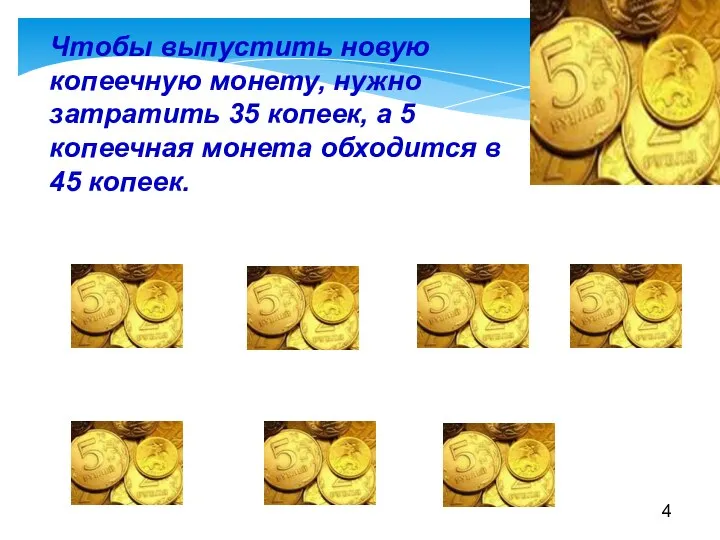 Чтобы выпустить новую копеечную монету, нужно затратить 35 копеек, а 5 копеечная монета обходится в 45 копеек.

4